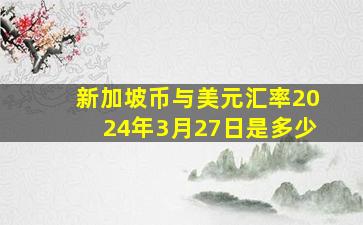 新加坡币与美元汇率2024年3月27日是多少